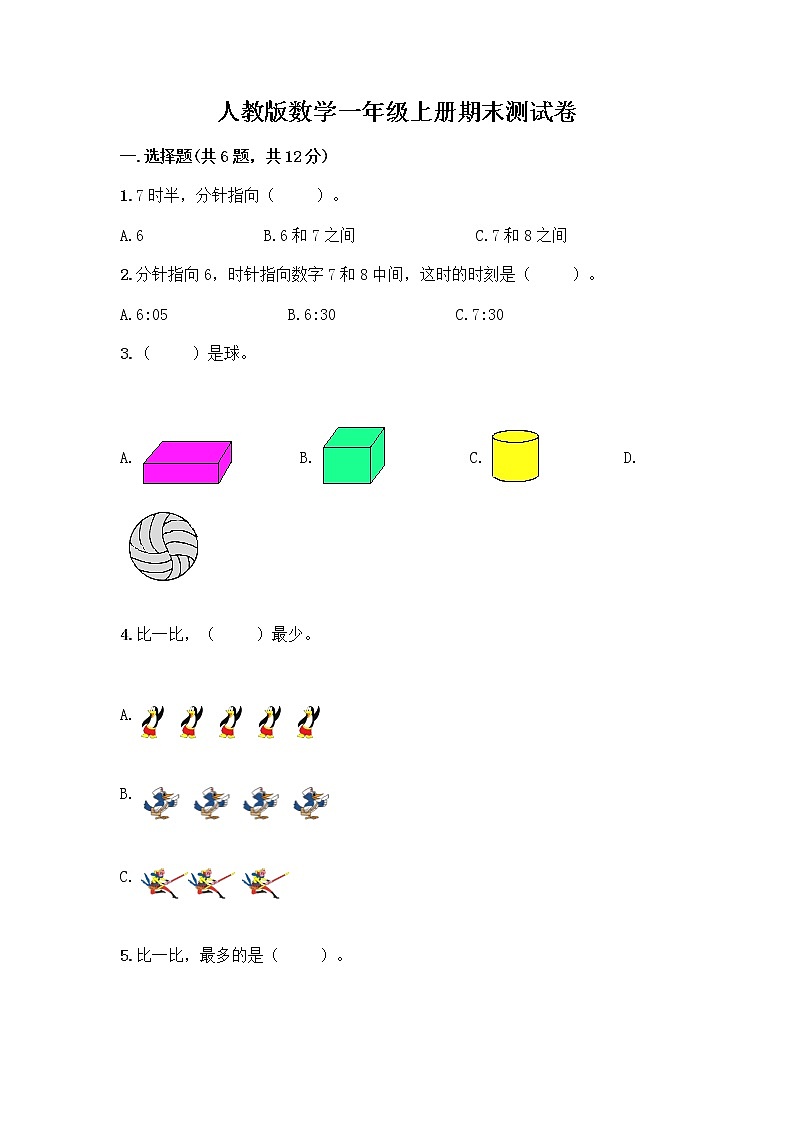 人教版数学一年级上册期末测试卷

一.选择题(共6题，共12分)

1.7时半，分针指向（　　）。

A.6　　B.6和7之间　　C.7和8之间

2.分针指向6，时针指向数字7和8中间，这时的时刻是（　　）。

A.6:05　　B.6:30　　C.7:30

3.（　　）是球。

A.　　B.　　C.　　D.

4.比一比，（　　）最少。

A.

B.

C.

5.比一比，最多的是（　　）。